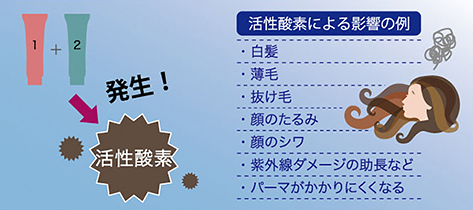 1 + 2

発生！

活性酸素

活性酸素による影響の例

・白髪
・薄毛
・抜け毛
・顔のたるみ
・顔のシワ
・紫外線ダメージの助長など
・パーマがかかりにくくなる